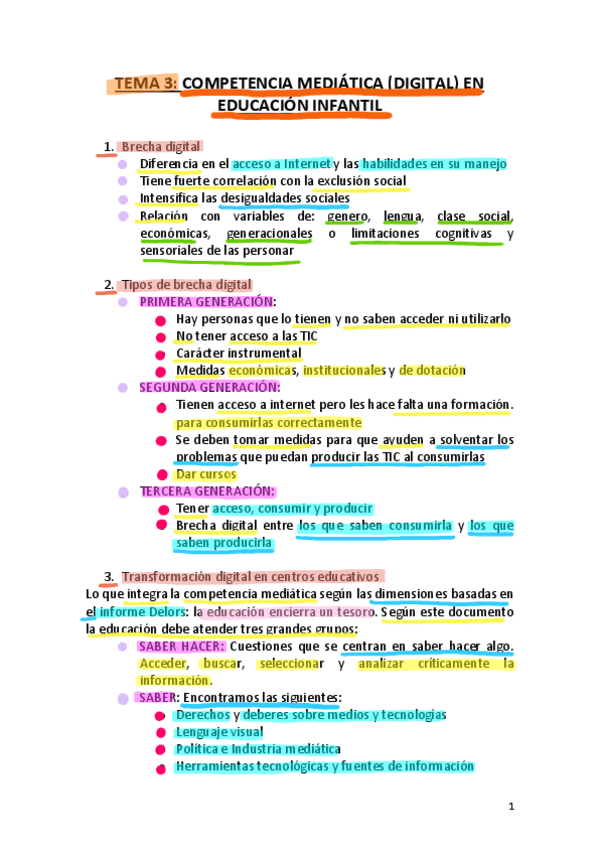 TEMA 3: COMPETENCIA MEDIÁTICA (DIGITAL) EN EDUCACIÓN INFANTIL

1. Brecha digital
- Diferencia en el acceso a Internet y las habilidades en su manejo
- Tiene fuerte correlación con la exclusión social
- Intensifica las desigualdades sociales
- Relación con variables de: genero, lengua, clase social, económicas, generacionales o limitaciones cognitivas y sensoriales de las personar

2. Tipos de brecha digital
- PRIMERA GENERACIÓN:
  - Hay personas que lo tienen y no saben acceder ni utilizarlo
  - No tener acceso a las TIC
  - Carácter instrumental
  - Medidas económicas, institucionales y de dotación
- SEGUNDA GENERACIÓN:
  - Tienen acceso a internet pero les hace falta una formación. para consumirlas correctamente
  - Se deben tomar medidas para que ayuden a solventar los problemas que puedan producir las TIC al consumirlas
  - Dar cursos
- TERCERA GENERACIÓN:
  - Tener acceso, consumir y producir
  - Brecha digital entre los que saben consumirla y los que saben producirla

3. Transformación digital en centros educativos
Lo que integra la competencia mediática según las dimensiones basadas en el informe Delors: la educación encierra un tesoro. Según este documento la educación debe atender tres grandes grupos:
- SABER HACER: Cuestiones que se centran en saber hacer algo. Acceder, buscar, seleccionar y analizar críticamente la información.
- SABER: Encontramos las siguientes:
  - Derechos y deberes sobre medios y tecnologías
  - Lenguaje visual
  - Política e Industria mediática
  - Herramientas tecnológicas y fuentes de información

1